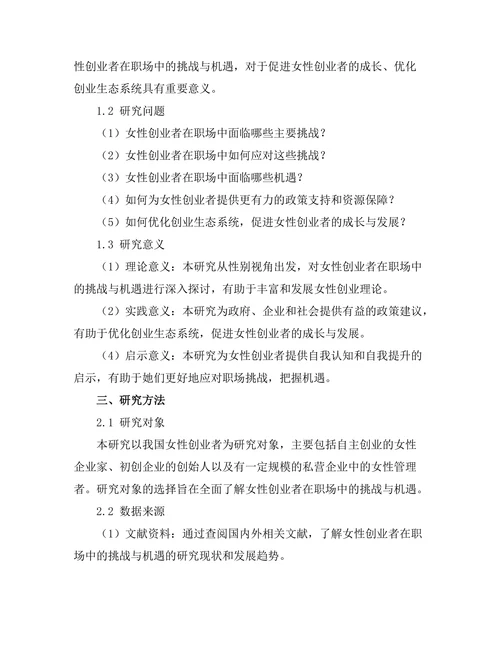 性创业者在职场中的挑战与机遇，对于促进女性创业者的成长、优化创业生态系统具有重要意义。

1.2 研究问题

（1）女性创业者在职场中面临哪些主要挑战？

（2）女性创业者在职场中如何应对这些挑战？

（3）女性创业者在职场中面临哪些机遇？

（4）如何为女性创业者提供更有力的政策支持和资源保障？

（5）如何优化创业生态系统，促进女性创业者的成长与发展？

1.3 研究意义

（1）理论意义：本研究从性别视角出发，对女性创业者在职场中的挑战与机遇进行深入探讨，有助于丰富和发展女性创业理论。

（2）实践意义：本研究为政府、企业和社会提供有益的政策建议，有助于优化创业生态系统，促进女性创业者的成长与发展。

（4）启示意义：本研究为女性创业者提供自我认知和自我提升的启示，有助于她们更好地应对职场挑战，把握机遇。

三、研究方法

2.1 研究对象

本研究以我国女性创业者为研究对象，主要包括自主创业的女性企业家、初创企业的创始人以及有一定规模的私营企业中的女性管理者。研究对象的选择旨在全面了解女性创业者在职场中的挑战与机遇。

2.2 数据来源

（1）文献资料：通过查阅国内外相关文献，了解女性创业者在职场中的挑战与机遇的研究现状和发展趋势。